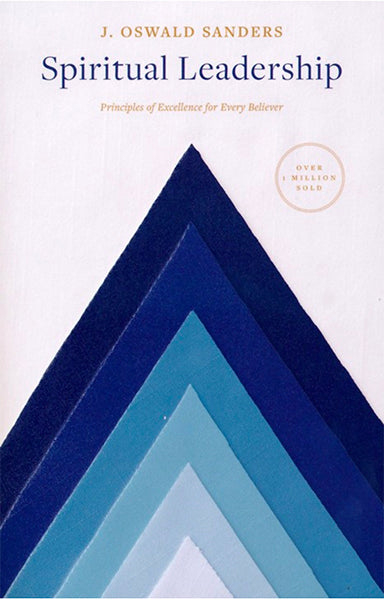 J. OSWALD SANDERS

Spiritual Leadership

Principles of Excellence for Every Believer

OVER 1 MILLION SOLD